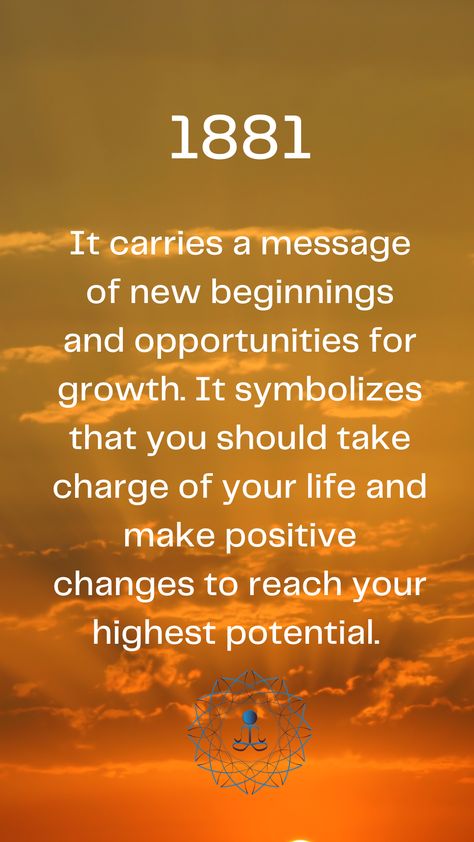 1881

It carries a message of new beginnings and opportunities for growth. It symbolizes that you should take charge of your life and make positive changes to reach your highest potential.